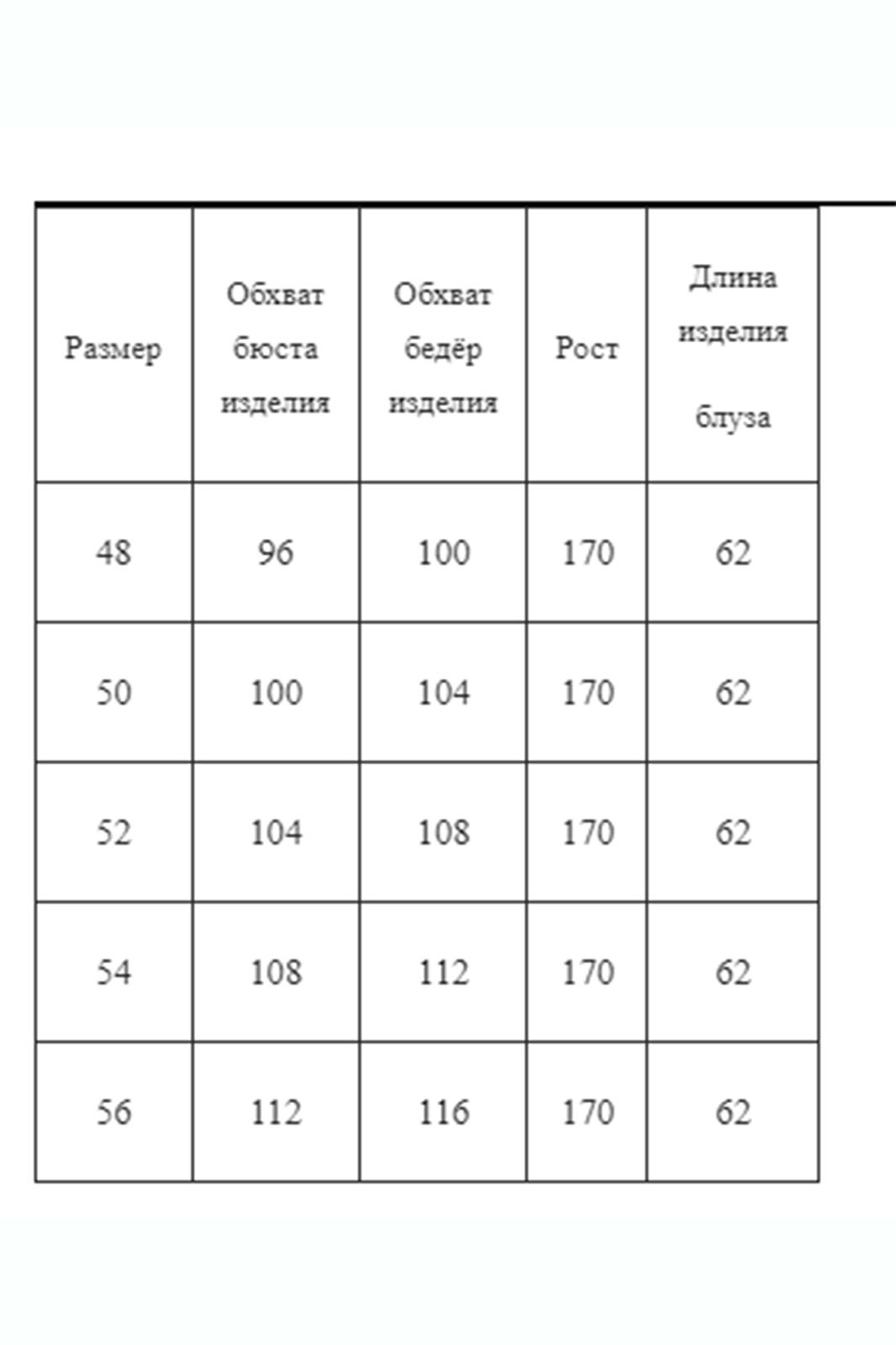 | Размер | Обхват бюста изделия | Обхват бедёр изделия | Рост | Длина изделия блуза |
|---|---|---|---|---|
| 48 | 96 | 100 | 170 | 62 |
| 50 | 100 | 104 | 170 | 62 |
| 52 | 104 | 108 | 170 | 62 |
| 54 | 108 | 112 | 170 | 62 |
| 56 | 112 | 116 | 170 | 62 |